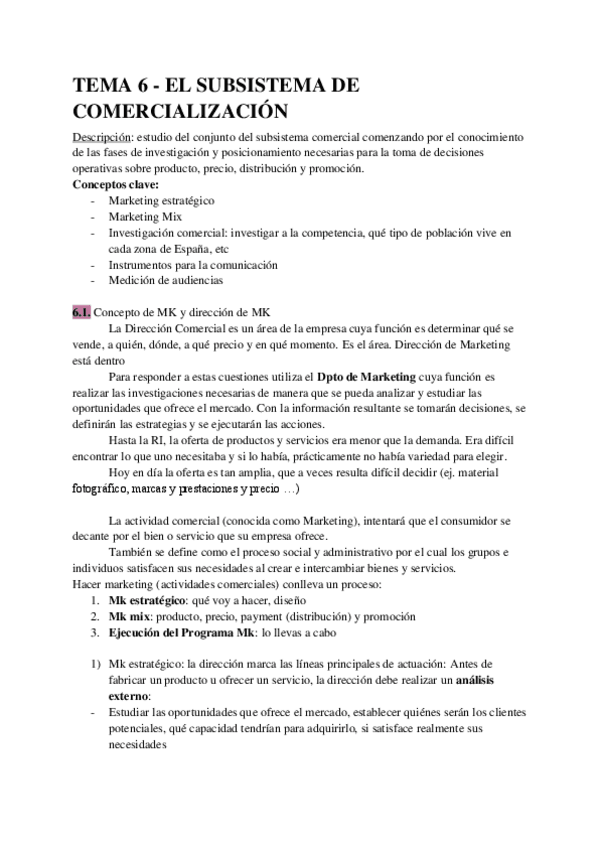 TEMA 6 - EL SUBSISTEMA DE COMERCIALIZACIÓN

Descripción: estudio del conjunto del subsistema comercial comenzando por el conocimiento de las fases de investigación y posicionamiento necesarias para la toma de decisiones operativas sobre producto, precio, distribución y promoción.

Conceptos clave:
- Marketing estratégico
- Marketing Mix
- Investigación comercial: investigar a la competencia, qué tipo de población vive en cada zona de España, etc
- Instrumentos para la comunicación
- Medición de audiencias

6.1. Concepto de MK y dirección de MK

La Dirección Comercial es un área de la empresa cuya función es determinar qué se vende, a quién, dónde, a qué precio y en qué momento. Es el área. Dirección de Marketing está dentro

Para responder a estas cuestiones utiliza el Dpto de Marketing cuya función es realizar las investigaciones necesarias de manera que se pueda analizar y estudiar las oportunidades que ofrece el mercado. Con la información resultante se tomarán decisiones, se definirán las estrategias y se ejecutarán las acciones.

Hasta la RI, la oferta de productos y servicios era menor que la demanda. Era difícil encontrar lo que uno necesitaba y si lo había, prácticamente no había variedad para elegir.

Hoy en día la oferta es tan amplia, que a veces resulta difícil decidir (ej. material fotográfico, marcas y prestaciones y precio …)

La actividad comercial (conocida como Marketing), intentará que el consumidor se decante por el bien o servicio que su empresa ofrece.

También se define como el proceso social y administrativo por el cual los grupos e individuos satisfacen sus necesidades al crear e intercambiar bienes y servicios.

Hacer marketing (actividades comerciales) conlleva un proceso:
1. Mk estratégico: qué voy a hacer, diseño
2. Mk mix: producto, precio, payment (distribución) y promoción
3. Ejecución del Programa Mk: lo llevas a cabo

1) Mk estratégico: la dirección marca las líneas principales de actuación: Antes de fabricar un producto u ofrecer un servicio, la dirección debe realizar un análisis externo:
- Estudiar las oportunidades que ofrece el mercado, establecer quiénes serán los clientes potenciales, qué capacidad tendrían para adquirirlo, si satisface realmente sus necesidades